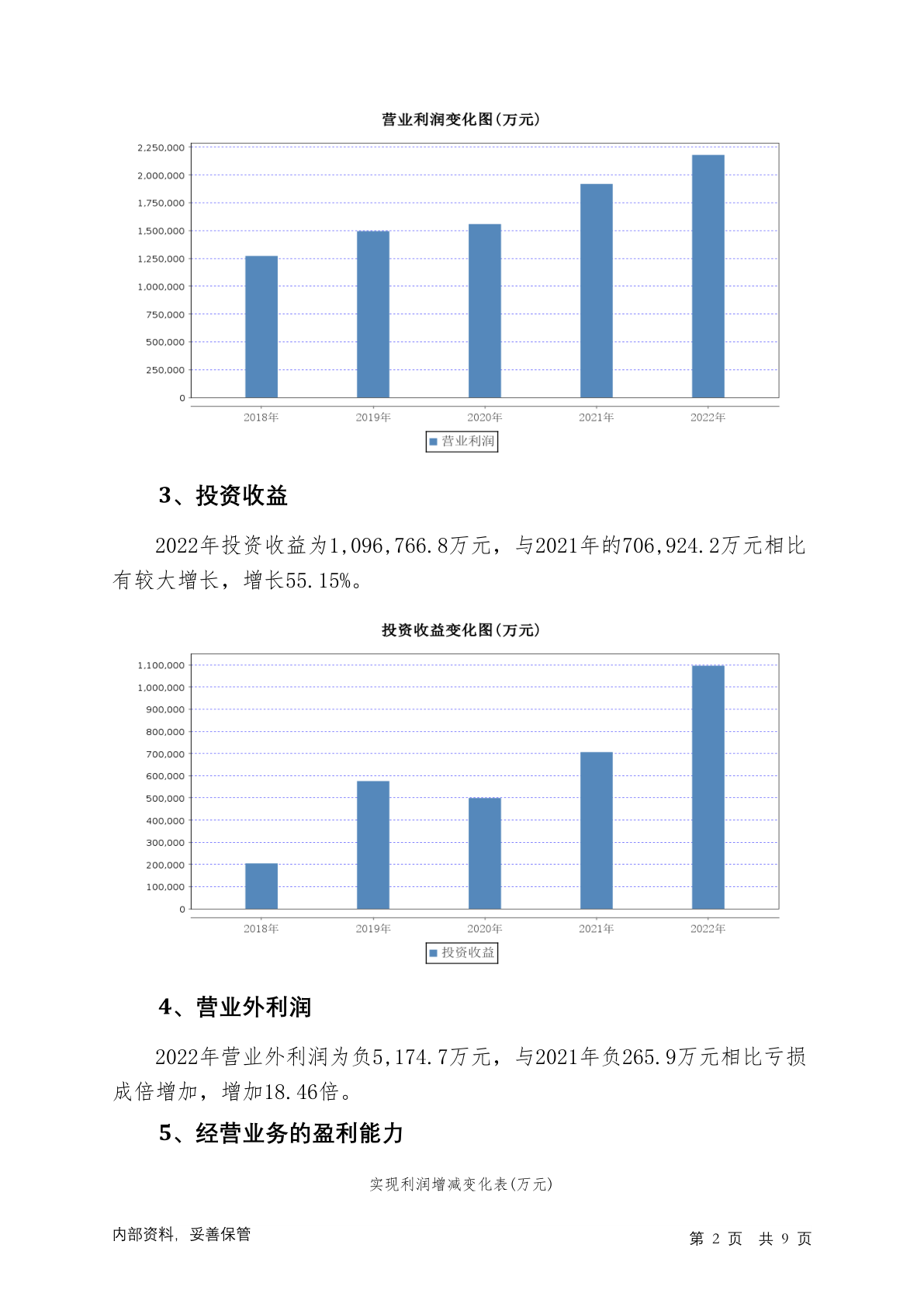 营业利润变化图(万元)

2,250,000
2,000,000
1,750,000
1,500,000
1,250,000
1,000,000
750,000
500,000
250,000
0

2018年 2019年 2020年 2021年 2022年

营业利润

3、投资收益

2022年投资收益为1,096,766.8万元，与2021年的706,924.2万元相比有较大增长，增长55.15%。

投资收益变化图(万元)

1,100,000
1,000,000
900,000
800,000
700,000
600,000
500,000
400,000
300,000
200,000
100,000
0

2018年 2019年 2020年 2021年 2022年

投资收益

4、营业外利润

2022年营业外利润为负5,174.7万元，与2021年负265.9万元相比亏损成倍增加，增加18.46倍。

5、经营业务的盈利能力

实现利润增减变化表(万元)

内部资料，妥善保管

第 2 页 共 9 页